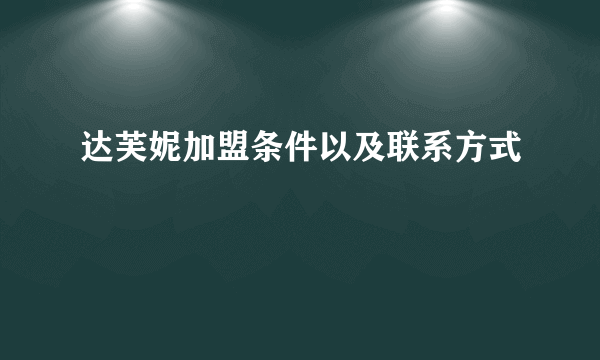 达芙妮加盟条件以及联系方式